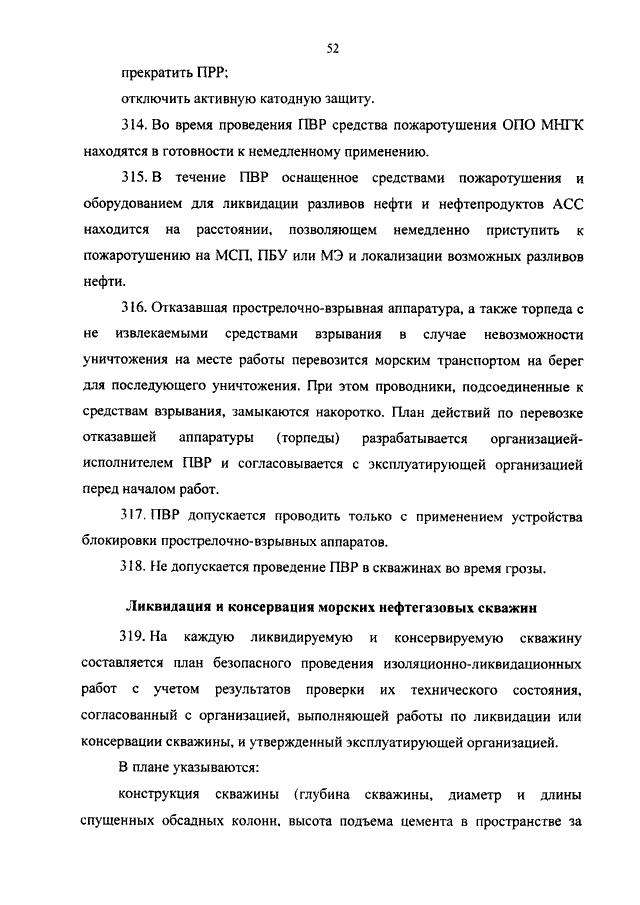 52

прекратить ПРР;

отключить активную катодную защиту.

314. Во время проведения ПВР средства пожаротушения ОПО МНГК находятся в готовности к немедленному применению.

315. В течение ПВР оснащенное средствами пожаротушения и оборудованием для ликвидации разливов нефти и нефтепродуктов АСС находится на расстоянии, позволяющем немедленно приступить к пожаротушению на МСП, ПБУ или МЭ и локализации возможных разливов нефти.

316. Отказавшая прострелочно-взрывная аппаратура, а также торпеда с не извлекаемыми средствами взрывания в случае невозможности уничтожения на месте работы перевозится морским транспортом на берег для последующего уничтожения. При этом проводники, подсоединенные к средствам взрывания, замыкаются накоротко. План действий по перевозке отказавшей аппаратуры (торпеды) разрабатывается организацией-исполнителем ПВР и согласовывается с эксплуатирующей организацией перед началом работ.

317. ПВР допускается проводить только с применением устройства блокировки прострелочно-взрывных аппаратов.

318. Не допускается проведение ПВР в скважинах во время грозы.

Ликвидация и консервация морских нефтегазовых скважин

319. На каждую ликвидируемую и консервируемую скважину составляется план безопасного проведения изоляционно-ликвидационных работ с учетом результатов проверки их технического состояния, согласованный с организацией, выполняющей работы по ликвидации или консервации скважины, и утвержденный эксплуатирующей организацией.

В плане указываются:

конструкция скважины (глубина скважины, диаметр и длины спущенных обсадных колонн, высота подъема цемента в пространстве за